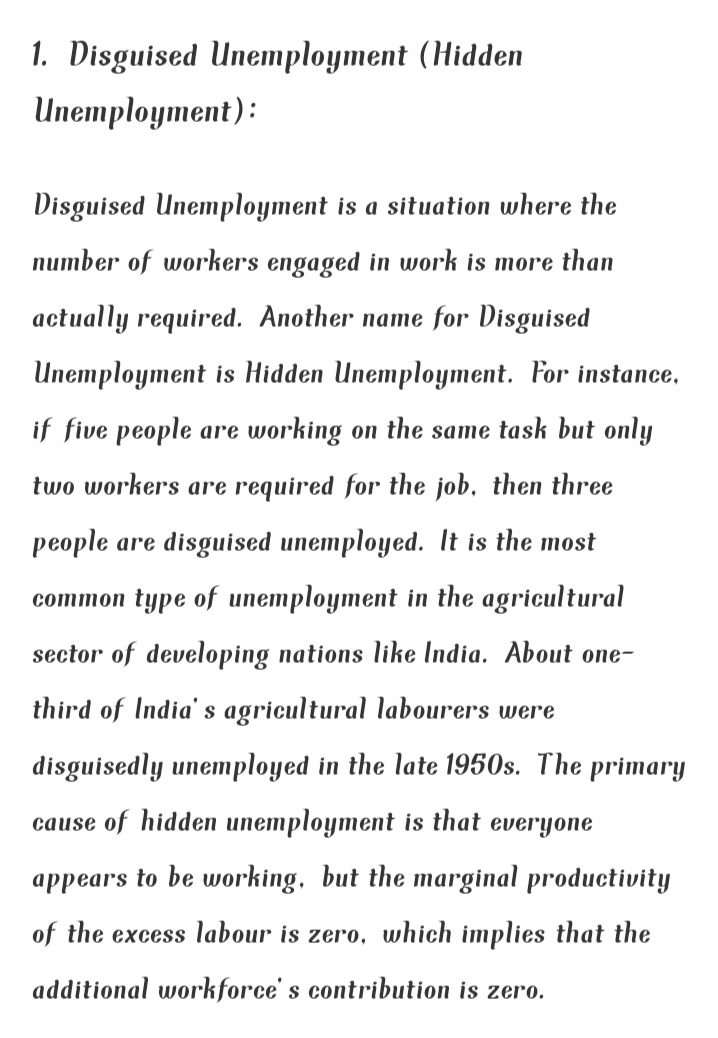 1. Disguised Unemployment (Hidden Unemployment):

Disguised Unemployment is a situation where the number of workers engaged in work is more than actually required. Another name for Disguised Unemployment is Hidden Unemployment. For instance, if five people are working on the same task but only two workers are required for the job, then three people are disguised unemployed. It is the most common type of unemployment in the agricultural sector of developing nations like India. About one-third of India's agricultural labourers were disguisedly unemployed in the late 1950s. The primary cause of hidden unemployment is that everyone appears to be working, but the marginal productivity of the excess labour is zero, which implies that the additional workforce's contribution is zero.